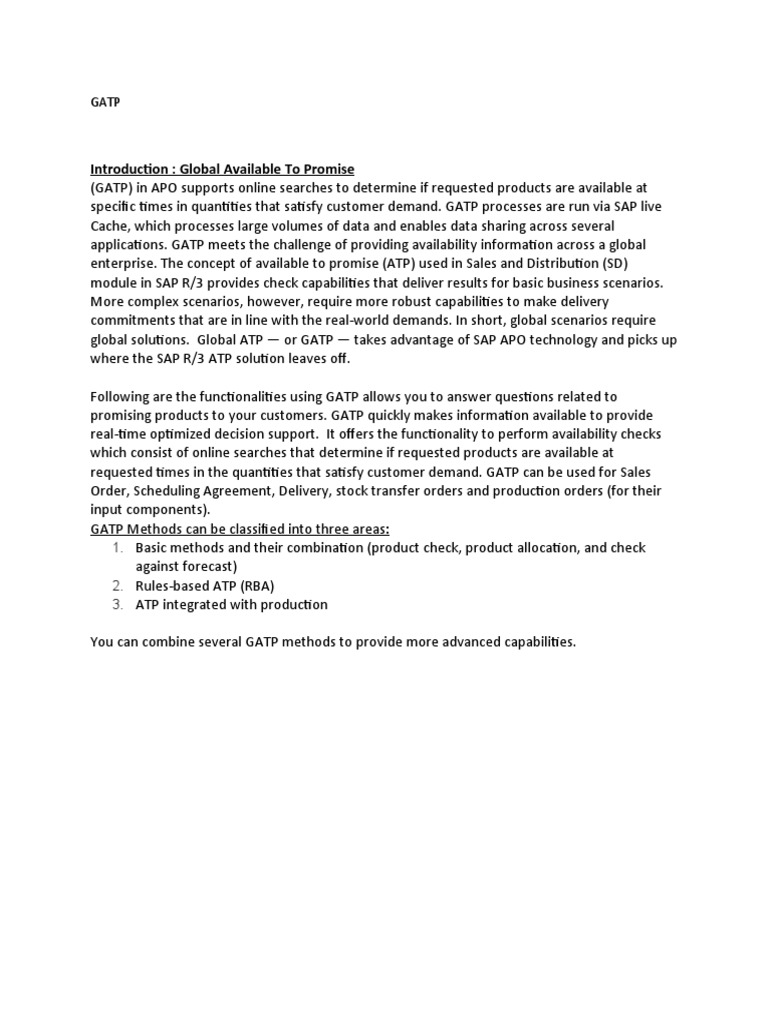 GATP

Introduction : Global Available To Promise
(GATP) in APO supports online searches to determine if requested products are available at specific times in quantities that satisfy customer demand. GATP processes are run via SAP live Cache, which processes large volumes of data and enables data sharing across several applications. GATP meets the challenge of providing availability information across a global enterprise. The concept of available to promise (ATP) used in Sales and Distribution (SD) module in SAP R/3 provides check capabilities that deliver results for basic business scenarios. More complex scenarios, however, require more robust capabilities to make delivery commitments that are in line with the real-world demands. In short, global scenarios require global solutions. Global ATP — or GATP — takes advantage of SAP APO technology and picks up where the SAP R/3 ATP solution leaves off.

Following are the functionalities using GATP allows you to answer questions related to promising products to your customers. GATP quickly makes information available to provide real-time optimized decision support. It offers the functionality to perform availability checks which consist of online searches that determine if requested products are available at requested times in the quantities that satisfy customer demand. GATP can be used for Sales Order, Scheduling Agreement, Delivery, stock transfer orders and production orders (for their input components).
GATP Methods can be classified into three areas:
1. Basic methods and their combination (product check, product allocation, and check against forecast)
2. Rules-based ATP (RBA)
3. ATP integrated with production

You can combine several GATP methods to provide more advanced capabilities.